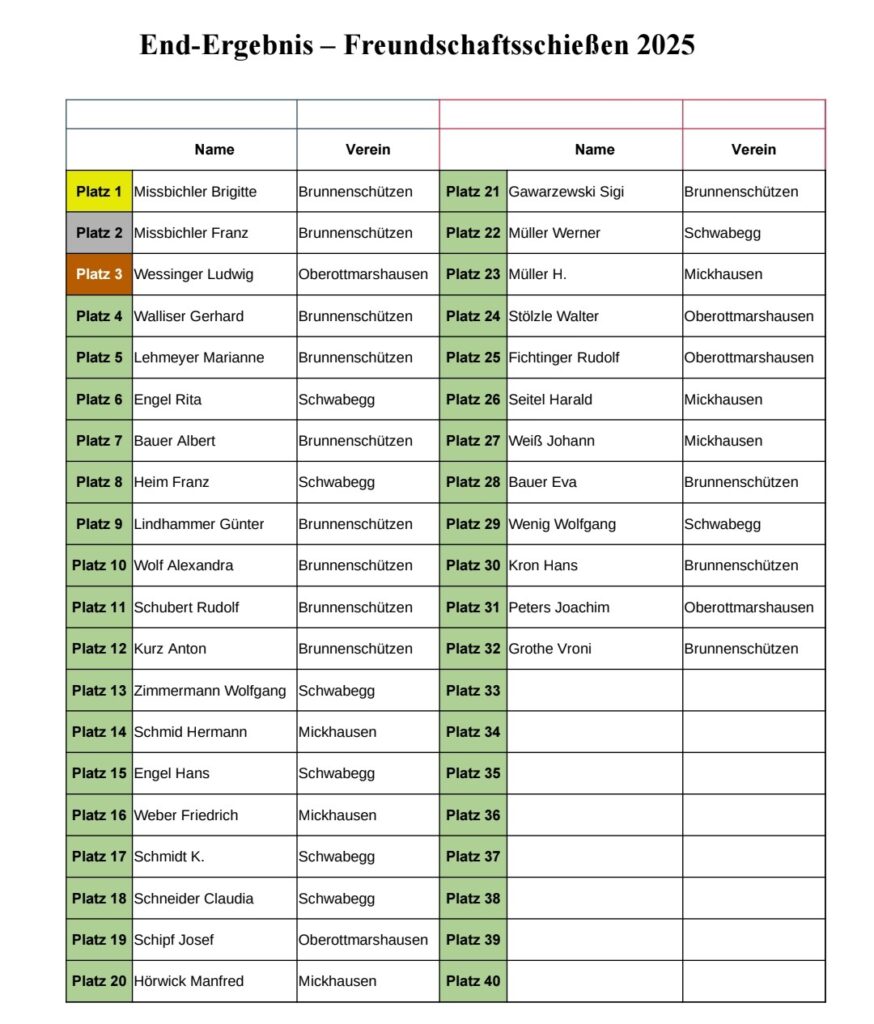 End-Ergebnis – Freundschaftsschießen 2025

| | Name | Verein | | Name | Verein |
|---|---|---|---|---|---|
| Platz 1 | Missbichler Brigitte | Brunnenschützen | Platz 21 | Gawarzewski Sigi | Brunnenschützen |
| Platz 2 | Missbichler Franz | Brunnenschützen | Platz 22 | Müller Werner | Schwabegg |
| Platz 3 | Wessinger Ludwig | Oberottmarshausen | Platz 23 | Müller H. | Mickhausen |
| Platz 4 | Walliser Gerhard | Brunnenschützen | Platz 24 | Stölzle Walter | Oberottmarshausen |
| Platz 5 | Lehmeyer Marianne | Brunnenschützen | Platz 25 | Fichtinger Rudolf | Oberottmarshausen |
| Platz 6 | Engel Rita | Schwabegg | Platz 26 | Seitel Harald | Mickhausen |
| Platz 7 | Bauer Albert | Brunnenschützen | Platz 27 | Weiß Johann | Mickhausen |
| Platz 8 | Heim Franz | Schwabegg | Platz 28 | Bauer Eva | Brunnenschützen |
| Platz 9 | Lindhammer Günter | Brunnenschützen | Platz 29 | Wenig Wolfgang | Schwabegg |
| Platz 10 | Wolf Alexandra | Brunnenschützen | Platz 30 | Kron Hans | Brunnenschützen |
| Platz 11 | Schubert Rudolf | Brunnenschützen | Platz 31 | Peters Joachim | Oberottmarshausen |
| Platz 12 | Kurz Anton | Brunnenschützen | Platz 32 | Grothe Vroni | Brunnenschützen |
| Platz 13 | Zimmermann Wolfgang | Schwabegg | Platz 33 | | |
| Platz 14 | Schmid Hermann | Mickhausen | Platz 34 | | |
| Platz 15 | Engel Hans | Schwabegg | Platz 35 | | |
| Platz 16 | Weber Friedrich | Mickhausen | Platz 36 | | |
| Platz 17 | Schmidt K. | Schwabegg | Platz 37 | | |
| Platz 18 | Schneider Claudia | Schwabegg | Platz 38 | | |
| Platz 19 | Schipf Josef | Oberottmarshausen | Platz 39 | | |
| Platz 20 | Hörwick Manfred | Mickhausen | Platz 40 | | |